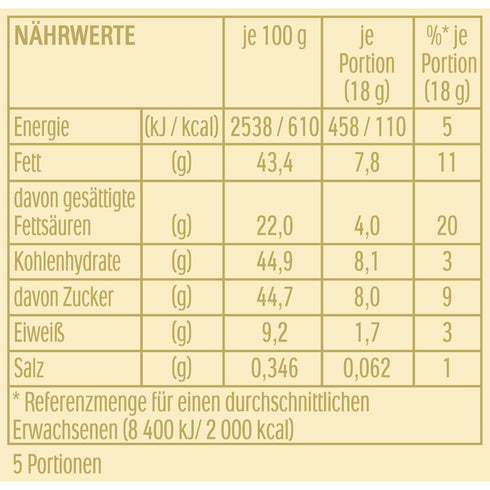 | NÄHRWERTE | | je 100 g | je Portion (18 g) | %* je Portion (18 g) |
|---|---|---|---|---|
| Energie | (kJ / kcal) | 2538 / 610 | 458 / 110 | 5 |
| Fett | (g) | 43,4 | 7,8 | 11 |
| davon gesättigte Fettsäuren | (g) | 22,0 | 4,0 | 20 |
| Kohlenhydrate | (g) | 44,9 | 8,1 | 3 |
| davon Zucker | (g) | 44,7 | 8,0 | 9 |
| Eiweiß | (g) | 9,2 | 1,7 | 3 |
| Salz | (g) | 0,346 | 0,062 | 1 |
| * Referenzmenge für einen durchschnittlichen Erwachsenen (8 400 kJ/ 2 000 kcal) | | | | |

5 Portionen